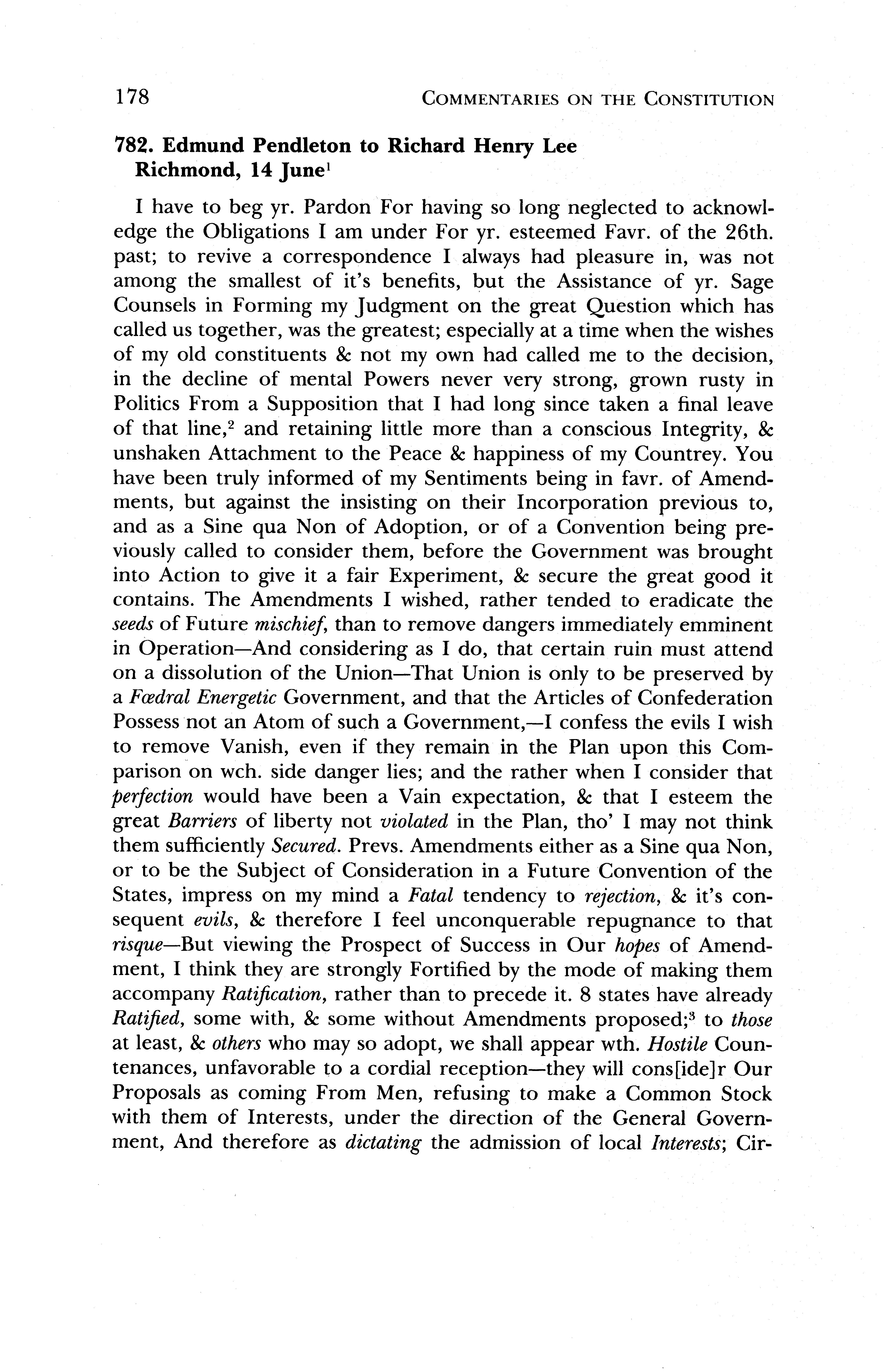 178 COMMENTARIES ON THE CONSTITUTION

782. Edmund Pendleton to Richard Henry Lee
Richmond, 14 June$^1$

I have to beg yr. Pardon For having so long neglected to acknowledge the Obligations I am under For yr. esteemed Favr. of the 26th. past; to revive a correspondence I always had pleasure in, was not among the smallest of it's benefits, but the Assistance of yr. Sage Counsels in Forming my Judgment on the great Question which has called us together, was the greatest; especially at a time when the wishes of my old constituents & not my own had called me to the decision, in the decline of mental Powers never very strong, grown rusty in Politics From a Supposition that I had long since taken a final leave of that line,$^2$ and retaining little more than a conscious Integrity, & unshaken Attachment to the Peace & happiness of my Countrey. You have been truly informed of my Sentiments being in favr. of Amendments, but against the insisting on their Incorporation previous to, and as a Sine qua Non of Adoption, or of a Convention being previously called to consider them, before the Government was brought into Action to give it a fair Experiment, & secure the great good it contains. The Amendments I wished, rather tended to eradicate the seeds of Future mischief, than to remove dangers immediately emminent in Operation—And considering as I do, that certain ruin must attend on a dissolution of the Union—That Union is only to be preserved by a Fœdral Energetic Government, and that the Articles of Confederation Possess not an Atom of such a Government,—I confess the evils I wish to remove Vanish, even if they remain in the Plan upon this Comparison on wch. side danger lies; and the rather when I consider that perfection would have been a Vain expectation, & that I esteem the great Barriers of liberty not violated in the Plan, tho' I may not think them sufficiently Secured. Prevs. Amendments either as a Sine qua Non, or to be the Subject of Consideration in a Future Convention of the States, impress on my mind a Fatal tendency to rejection, & it's consequent evils, & therefore I feel unconquerable repugnance to that risque—But viewing the Prospect of Success in Our hopes of Amendment, I think they are strongly Fortified by the mode of making them accompany Ratification, rather than to precede it. 8 states have already Ratified, some with, & some without Amendments proposed;$^3$ to those at least, & others who may so adopt, we shall appear wth. Hostile Countenances, unfavorable to a cordial reception—they will cons[ide]r Our Proposals as coming From Men, refusing to make a Common Stock with them of Interests, under the direction of the General Government, And therefore as dictating the admission of local Interests; Cir-